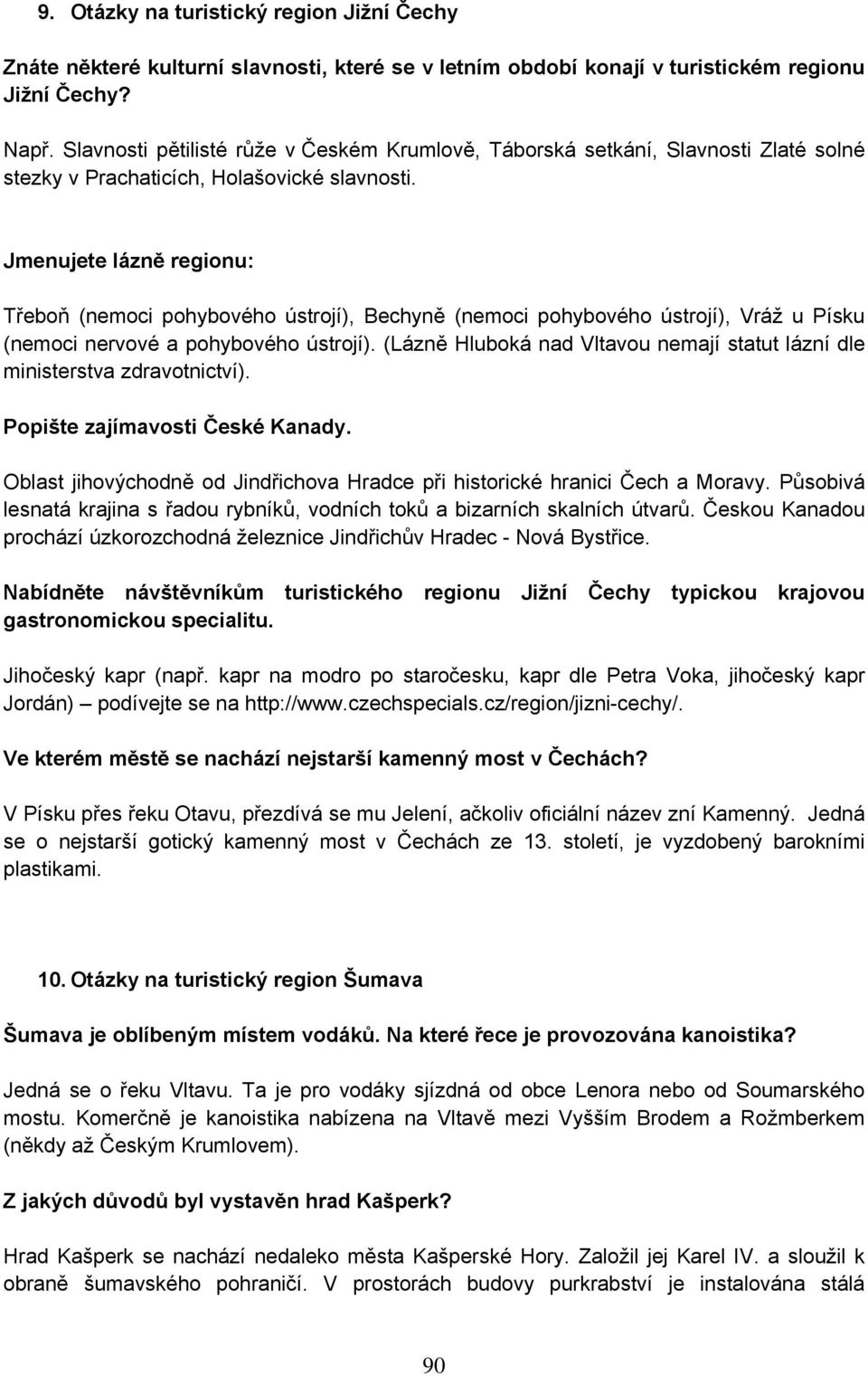 9. Otázky na turistický region Jižní Čechy

Znáte některé kulturní slavnosti, které se v letním období konají v turistickém regionu Jižní Čechy?

Např. Slavnosti pětilisté růže v Českém Krumlově, Táborská setkání, Slavnosti Zlaté solné stezky v Prachaticích, Holašovické slavnosti.

Jmenujete lázně regionu:

Třeboň (nemoci pohybového ústrojí), Bechyně (nemoci pohybového ústrojí), Vráž u Písku (nemoci nervové a pohybového ústrojí). (Lázně Hluboká nad Vltavou nemají statut lázní dle ministerstva zdravotnictví).

Popište zajímavosti České Kanady.

Oblast jihovýchodně od Jindřichova Hradce při historické hranici Čech a Moravy. Působivá lesnatá krajina s řadou rybníků, vodních toků a bizarních skalních útvarů. Českou Kanadou prochází úzkorozchodná železnice Jindřichův Hradec - Nová Bystřice.

Nabídněte návštěvníkům turistického regionu Jižní Čechy typickou krajovou gastronomickou specialitu.

Jihočeský kapr (např. kapr na modro po staročesku, kapr dle Petra Voka, jihočeský kapr Jordán) – podívejte se na http://www.czechspecials.cz/region/jizni-cechy/.

Ve kterém městě se nachází nejstarší kamenný most v Čechách?

V Písku přes řeku Otavu, přezdívá se mu Jelení, ačkoliv oficiální název zní Kamenný. Jedná se o nejstarší gotický kamenný most v Čechách ze 13. století, je vyzdobený barokními plastikami.

10. Otázky na turistický region Šumava

Šumava je oblíbeným místem vodáků. Na které řece je provozována kanoistika?

Jedná se o řeku Vltavu. Ta je pro vodáky sjízdná od obce Lenora nebo od Soumarského mostu. Komerčně je kanoistika nabízena na Vltavě mezi Vyšším Brodem a Rožmberkem (někdy až Českým Krumlovem).

Z jakých důvodů byl vystavěn hrad Kašperk?

Hrad Kašperk se nachází nedaleko města Kašperské Hory. Založil jej Karel IV. a sloužil k obraně šumavského pohraničí. V prostorách budovy purkrabství je instalována stálá

90